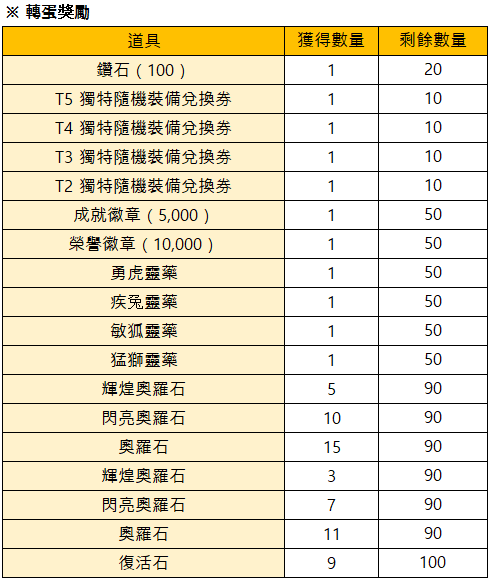 ※ 轉蛋獎勵

| 道具 | 獲得數量 | 剩餘數量 |
|---|---|---|
| 鑽石（100） | 1 | 20 |
| T5 獨特隨機裝備兌換券 | 1 | 10 |
| T4 獨特隨機裝備兌換券 | 1 | 10 |
| T3 獨特隨機裝備兌換券 | 1 | 10 |
| T2 獨特隨機裝備兌換券 | 1 | 10 |
| 成就徽章（5,000） | 1 | 50 |
| 榮譽徽章（10,000） | 1 | 50 |
| 勇虎靈藥 | 1 | 50 |
| 疾兔靈藥 | 1 | 50 |
| 敏狐靈藥 | 1 | 50 |
| 猛獅靈藥 | 1 | 50 |
| 輝煌奧羅石 | 5 | 90 |
| 閃亮奧羅石 | 10 | 90 |
| 奧羅石 | 15 | 90 |
| 輝煌奧羅石 | 3 | 90 |
| 閃亮奧羅石 | 7 | 90 |
| 奧羅石 | 11 | 90 |
| 復活石 | 9 | 100 |